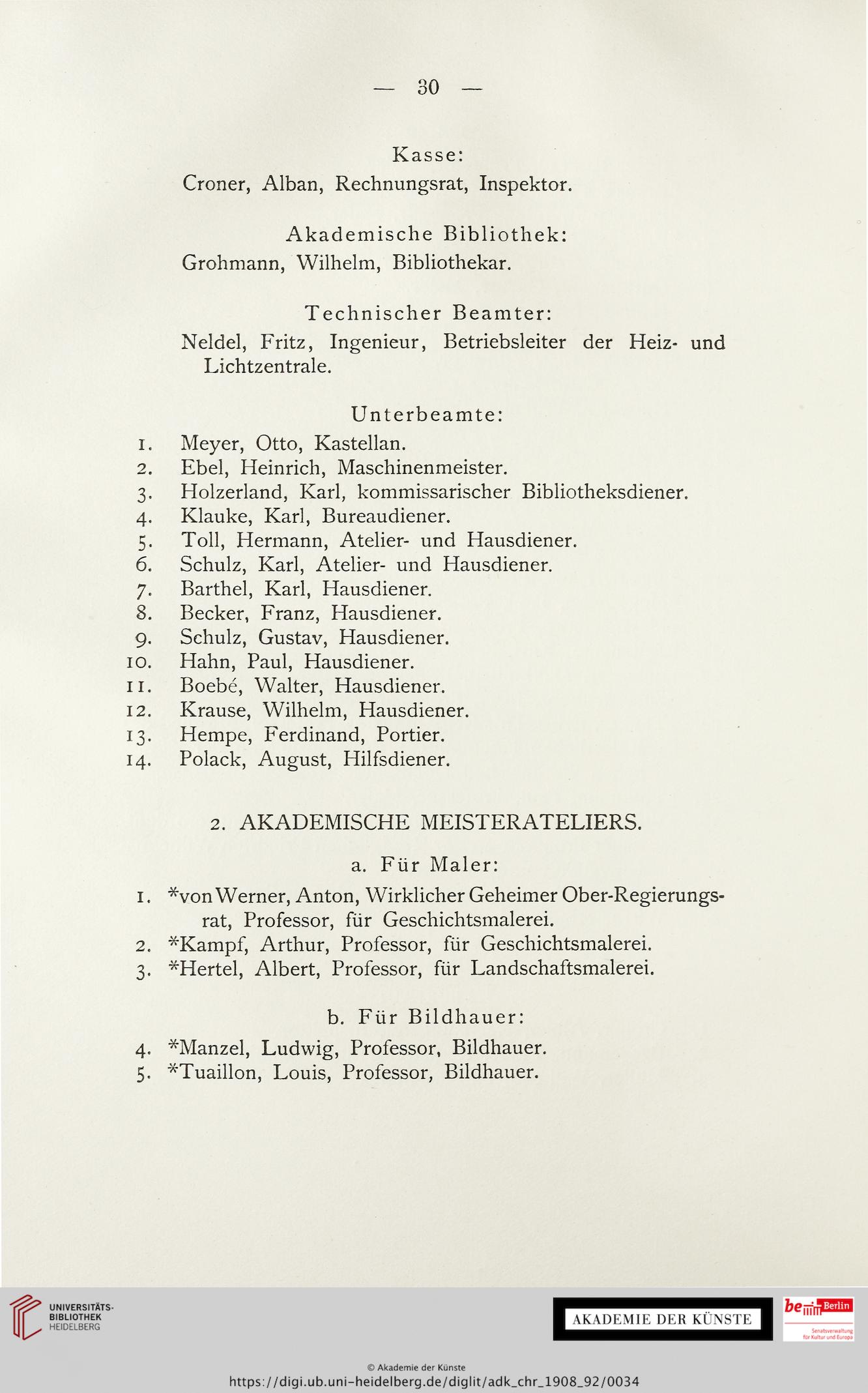 — 30 —

Kasse:
Croner, Alban, Rechnungsrat, Inspektor.

Akademische Bibliothek:
Grohmann, Wilhelm, Bibliothekar.

Technischer Beamter:
Neldel, Fritz, Ingenieur, Betriebsleiter der Heiz- und Lichtzentrale.

Unterbeamte:
1. Meyer, Otto, Kastellan.
2. Ebel, Heinrich, Maschinenmeister.
3. Holzerland, Karl, kommissarischer Bibliotheksdiener.
4. Klauke, Karl, Bureaudiener.
5. Toll, Hermann, Atelier- und Hausdiener.
6. Schulz, Karl, Atelier- und Hausdiener.
7. Barthel, Karl, Hausdiener.
8. Becker, Franz, Hausdiener.
9. Schulz, Gustav, Hausdiener.
10. Hahn, Paul, Hausdiener.
11. Boebé, Walter, Hausdiener.
12. Krause, Wilhelm, Hausdiener.
13. Hempe, Ferdinand, Portier.
14. Polack, August, Hilfsdiener.

2. AKADEMISCHE MEISTERATELIERS.

a. Für Maler:
1. *von Werner, Anton, Wirklicher Geheimer Ober-Regierungsrat, Professor, für Geschichtsmalerei.
2. *Kampf, Arthur, Professor, für Geschichtsmalerei.
3. *Hertel, Albert, Professor, für Landschaftsmalerei.

b. Für Bildhauer:
4. *Manzel, Ludwig, Professor, Bildhauer.
5. *Tuaillon, Louis, Professor, Bildhauer.

UNIVERSITÄTS-BIBLIOTHEK HEIDELBERG

AKADEMIE DER KÜNSTE

be Berlin Senatsverwaltung für Kultur und Europa

© Akademie der Künste
https://digi.ub.uni-heidelberg.de/diglit/adk_chr_1908_92/0034